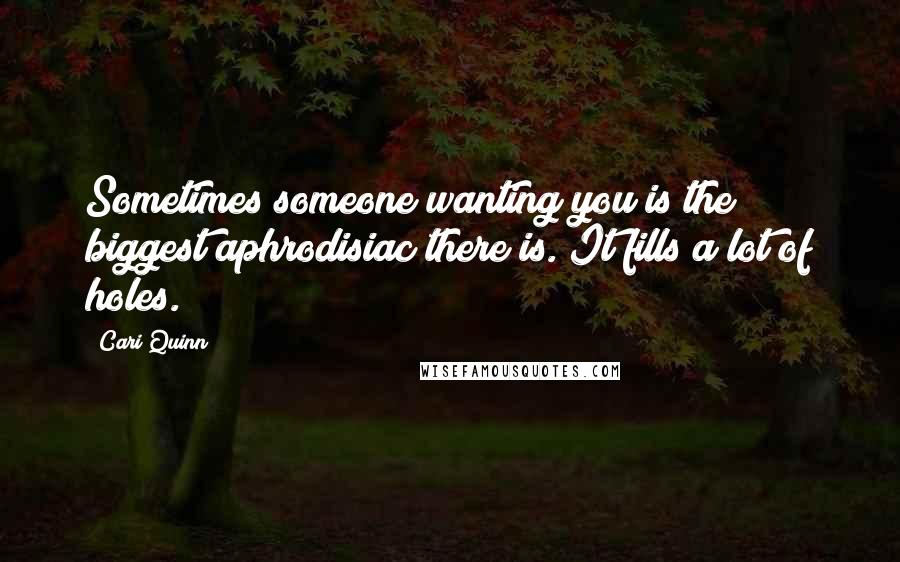 Sometimes someone wanting you is the biggest aphrodisiac there is. It fills a lot of holes.

Cari Quinn

WISEFAMOUSQUOTES.COM